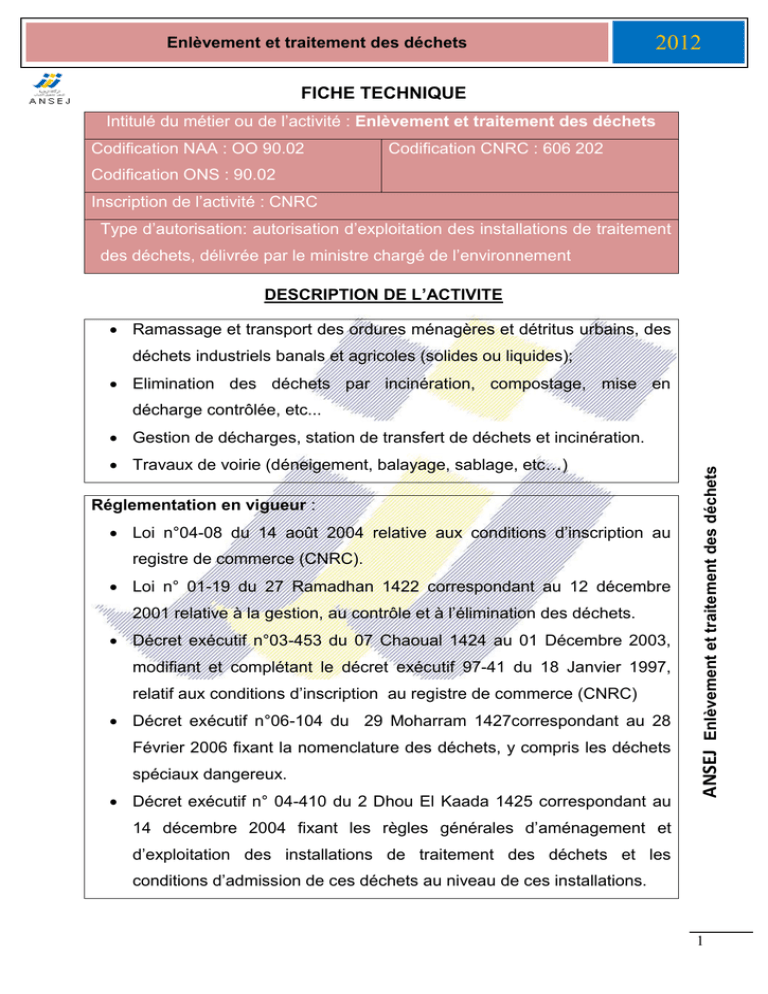 Enlèvement et traitement des déchets

2012

ANSEJ

FICHE TECHNIQUE

Intitulé du métier ou de l'activité : Enlèvement et traitement des déchets

Codification NAA : OO 90.02

Codification ONS : 90.02

Codification CNRC : 606 202

Inscription de l'activité : CNRC

Type d'autorisation: autorisation d'exploitation des installations de traitement des déchets, délivrée par le ministre chargé de l'environnement

DESCRIPTION DE L'ACTIVITE

• Ramassage et transport des ordures ménagères et détritus urbains, des déchets industriels banals et agricoles (solides ou liquides);
• Elimination des déchets par incinération, compostage, mise en décharge contrôlée, etc...
• Gestion de décharges, station de transfert de déchets et incinération.
• Travaux de voirie (déneigement, balayage, sablage, etc…)

Réglementation en vigueur :

• Loi n°04-08 du 14 août 2004 relative aux conditions d'inscription au registre de commerce (CNRC).
• Loi n° 01-19 du 27 Ramadhan 1422 correspondant au 12 décembre 2001 relative à la gestion, au contrôle et à l'élimination des déchets.
• Décret exécutif n°03-453 du 07 Chaoual 1424 au 01 Décembre 2003, modifiant et complétant le décret exécutif 97-41 du 18 Janvier 1997, relatif aux conditions d'inscription au registre de commerce (CNRC)
• Décret exécutif n°06-104 du 29 Moharram 1427correspondant au 28 Février 2006 fixant la nomenclature des déchets, y compris les déchets spéciaux dangereux.
• Décret exécutif n° 04-410 du 2 Dhou El Kaada 1425 correspondant au 14 décembre 2004 fixant les règles générales d'aménagement et d'exploitation des installations de traitement des déchets et les conditions d'admission de ces déchets au niveau de ces installations.

ANSEJ Enlèvement et traitement des déchets

1